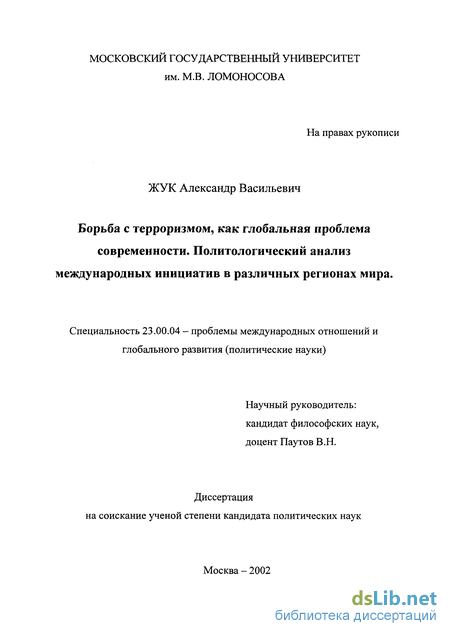 МОСКОВСКИЙ ГОСУДАРСТВЕННЫЙ УНИВЕРСИТЕТ
им. М.В. ЛОМОНОСОВА

На правах рукописи

ЖУК Александр Васильевич

Борьба с терроризмом, как глобальная проблема современности. Политологический анализ международных инициатив в различных регионах мира.

Специальность 23.00.04 – проблемы международных отношений и глобального развития (политические науки)

Научный руководитель:
кандидат философских наук,
доцент Паутов В.Н.

Диссертация
на соискание ученой степени кандидата политических наук

Москва – 2002

dsLib.net
библиотека диссертаций